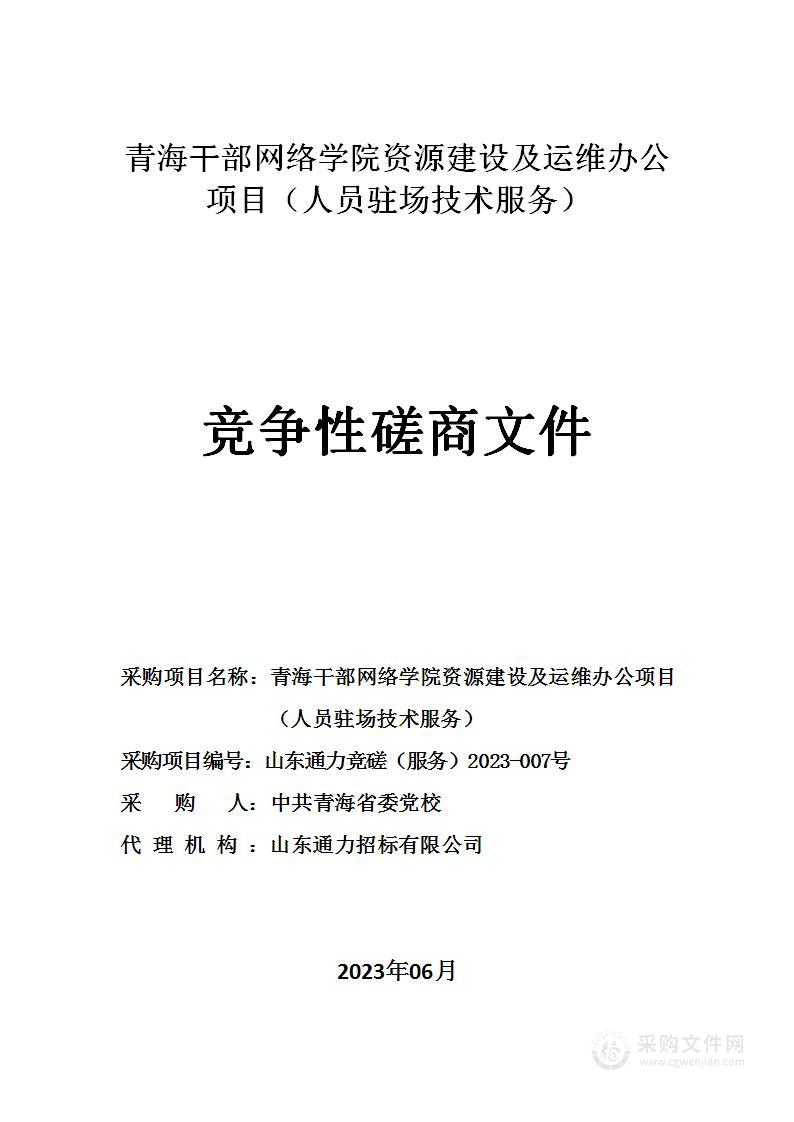 青海干部网络学院资源建设及运维办公项目（人员驻场技术服务）

竞争性磋商文件

采购项目名称：青海干部网络学院资源建设及运维办公项目（人员驻场技术服务）

采购项目编号：山东通力竞磋（服务）2023-007号

采 购 人：中共青海省委党校

代 理 机 构 ：山东通力招标有限公司

2023年06月

采购文件网
www.cgwenjian.com